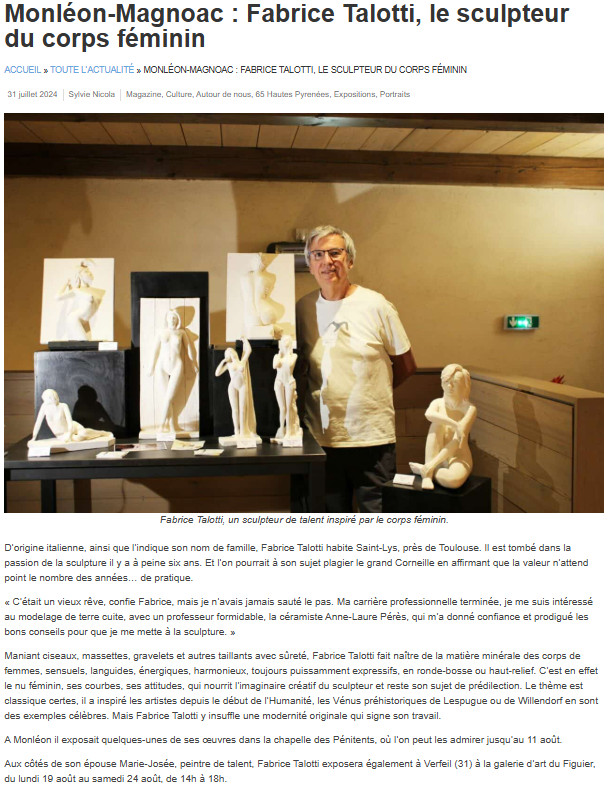 Monléon-Magnoac : Fabrice Talotti, le sculpteur du corps féminin

ACCUEIL » TOUTE L'ACTUALITÉ » MONLÉON-MAGNOAC : FABRICE TALOTTI, LE SCULPTEUR DU CORPS FÉMININ

31 juillet 2024 | Sylvie Nicola | Magazine, Culture, Autour de nous, 65 Hautes Pyrenées, Expositions, Portraits

Fabrice Talotti, un sculpteur de talent inspiré par le corps féminin.

D'origine italienne, ainsi que l'indique son nom de famille, Fabrice Talotti habite Saint-Lys, près de Toulouse. Il est tombé dans la passion de la sculpture il y a à peine six ans. Et l'on pourrait à son sujet plagier le grand Corneille en affirmant que la valeur n'attend point le nombre des années… de pratique.

« C'était un vieux rêve, confie Fabrice, mais je n'avais jamais sauté le pas. Ma carrière professionnelle terminée, je me suis intéressé au modelage de terre cuite, avec un professeur formidable, la céramiste Anne-Laure Pérès, qui m'a donné confiance et prodigué les bons conseils pour que je me mette à la sculpture. »

Maniant ciseaux, massettes, gravelets et autres taillants avec sûreté, Fabrice Talotti fait naître de la matière minérale des corps de femmes, sensuels, languides, énergiques, harmonieux, toujours puissamment expressifs, en ronde-bosse ou haut-relief. C'est en effet le nu féminin, ses courbes, ses attitudes, qui nourrit l'imaginaire créatif du sculpteur et reste son sujet de prédilection. Le thème est classique certes, il a inspiré les artistes depuis le début de l'Humanité, les Vénus préhistoriques de Lespugue ou de Willendorf en sont des exemples célèbres. Mais Fabrice Talotti y insuffle une modernité originale qui signe son travail.

A Monléon il exposait quelques-unes de ses œuvres dans la chapelle des Pénitents, où l'on peut les admirer jusqu'au 11 août.

Aux côtés de son épouse Marie-Josée, peintre de talent, Fabrice Talotti exposera également à Verfeil (31) à la galerie d'art du Figuier, du lundi 19 août au samedi 24 août, de 14h à 18h.